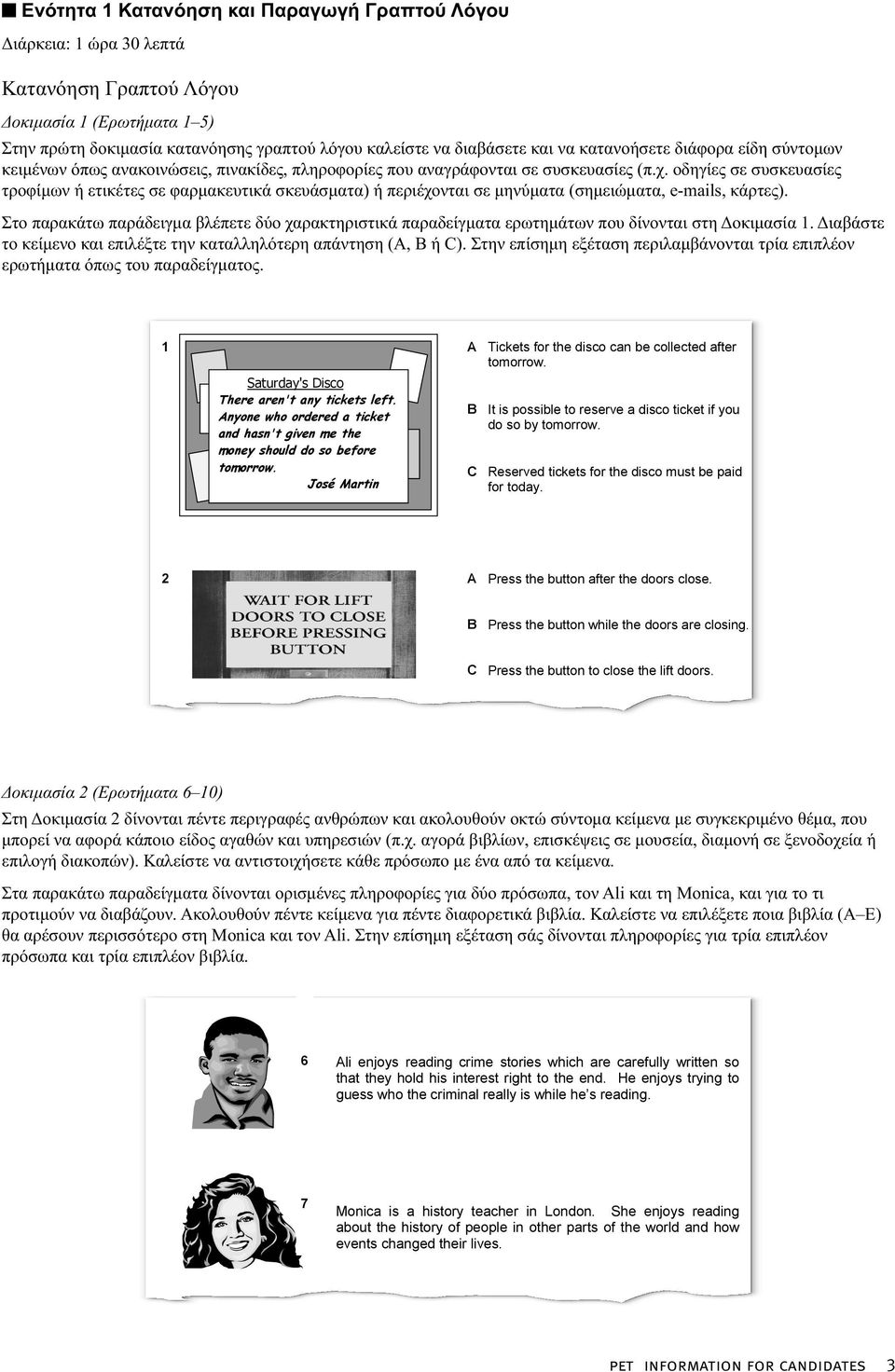 ■ Ενότητα 1 Κατανόηση και Παραγωγή Γραπτού Λόγου

Διάρκεια: 1 ώρα 30 λεπτά

Κατανόηση Γραπτού Λόγου

Δοκιμασία 1 (Ερωτήματα 1–5)

Στην πρώτη δοκιμασία κατανόησης γραπτού λόγου καλείστε να διαβάσετε και να κατανοήσετε διάφορα είδη σύντομων κειμένων όπως ανακοινώσεις, πινακίδες, πληροφορίες που αναγράφονται σε συσκευασίες (π.χ. οδηγίες σε συσκευασίες τροφίμων ή ετικέτες σε φαρμακευτικά σκευάσματα) ή περιέχονται σε μηνύματα (σημειώματα, e-mails, κάρτες).

Στο παρακάτω παράδειγμα βλέπετε δύο χαρακτηριστικά παραδείγματα ερωτημάτων που δίνονται στη Δοκιμασία 1. Διαβάστε το κείμενο και επιλέξτε την καταλληλότερη απάντηση (A, B ή C). Στην επίσημη εξέταση περιλαμβάνονται τρία επιπλέον ερωτήματα όπως του παραδείγματος.

1

Saturday's Disco
There aren't any tickets left. Anyone who ordered a ticket and hasn't given me the money should do so before tomorrow.
José Martin

A Tickets for the disco can be collected after tomorrow.

B It is possible to reserve a disco ticket if you do so by tomorrow.

C Reserved tickets for the disco must be paid for today.

2

WAIT FOR LIFT DOORS TO CLOSE BEFORE PRESSING BUTTON

A Press the button after the doors close.

B Press the button while the doors are closing.

C Press the button to close the lift doors.

Δοκιμασία 2 (Ερωτήματα 6–10)

Στη Δοκιμασία 2 δίνονται πέντε περιγραφές ανθρώπων και ακολουθούν οκτώ σύντομα κείμενα με συγκεκριμένο θέμα, που μπορεί να αφορά κάποιο είδος αγαθών και υπηρεσιών (π.χ. αγορά βιβλίων, επισκέψεις σε μουσεία, διαμονή σε ξενοδοχεία ή επιλογή διακοπών). Καλείστε να αντιστοιχήσετε κάθε πρόσωπο με ένα από τα κείμενα.

Στα παρακάτω παραδείγματα δίνονται ορισμένες πληροφορίες για δύο πρόσωπα, τον Ali και τη Monica, και για το τι προτιμούν να διαβάζουν. Ακολουθούν πέντε κείμενα για πέντε διαφορετικά βιβλία. Καλείστε να επιλέξετε ποια βιβλία (A–E) θα αρέσουν περισσότερο στη Monica και τον Ali. Στην επίσημη εξέταση σάς δίνονται πληροφορίες για τρία επιπλέον πρόσωπα και τρία επιπλέον βιβλία.

6 Ali enjoys reading crime stories which are carefully written so that they hold his interest right to the end. He enjoys trying to guess who the criminal really is while he's reading.

7 Monica is a history teacher in London. She enjoys reading about the history of people in other parts of the world and how events changed their lives.

PET INFORMATION FOR CANDIDATES 3